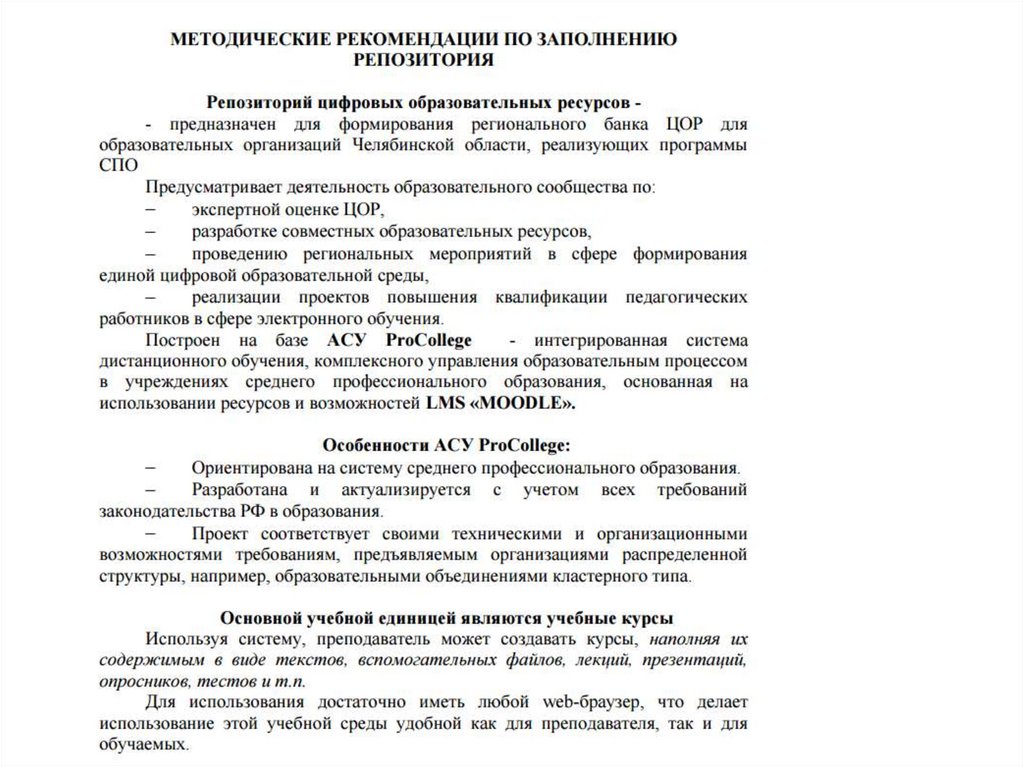 МЕТОДИЧЕСКИЕ РЕКОМЕНДАЦИИ ПО ЗАПОЛНЕНИЮ РЕПОЗИТОРИЯ

Репозиторий цифровых образовательных ресурсов -

- предназначен для формирования регионального банка ЦОР для образовательных организаций Челябинской области, реализующих программы СПО

Предусматривает деятельность образовательного сообщества по:

– экспертной оценке ЦОР,

– разработке совместных образовательных ресурсов,

– проведению региональных мероприятий в сфере формирования единой цифровой образовательной среды,

– реализации проектов повышения квалификации педагогических работников в сфере электронного обучения.

Построен на базе АСУ ProCollege - интегрированная система дистанционного обучения, комплексного управления образовательным процессом в учреждениях среднего профессионального образования, основанная на использовании ресурсов и возможностей LMS «MOODLE».

Особенности АСУ ProCollege:

– Ориентирована на систему среднего профессионального образования.

– Разработана и актуализируется с учетом всех требований законодательства РФ в образования.

– Проект соответствует своими техническими и организационными возможностями требованиям, предъявляемым организациями распределенной структуры, например, образовательными объединениями кластерного типа.

Основной учебной единицей являются учебные курсы

Используя систему, преподаватель может создавать курсы, наполняя их содержимым в виде текстов, вспомогательных файлов, лекций, презентаций, опросников, тестов и т.п.

Для использования достаточно иметь любой web-браузер, что делает использование этой учебной среды удобной как для преподавателя, так и для обучаемых.